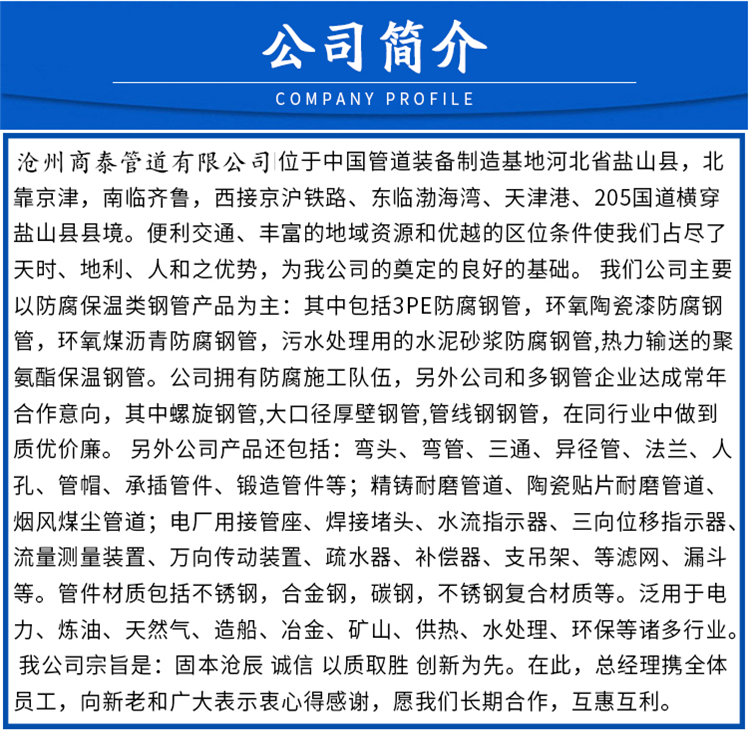 公司简介

COMPANY PROFILE

沧州商泰管道有限公司位于中国管道装备制造基地河北省盐山县，北靠京津，南临齐鲁，西接京沪铁路、东临渤海湾、天津港、205国道横穿盐山县县境。便利交通、丰富的地域资源和优越的区位条件使我们占尽了天时、地利、人和之优势，为我公司的奠定的良好的基础。 我们公司主要以防腐保温类钢管产品为主：其中包括3PE防腐钢管，环氧陶瓷漆防腐钢管，环氧煤沥青防腐钢管，污水处理用的水泥砂浆防腐钢管,热力输送的聚氨酯保温钢管。公司拥有防腐施工队伍，另外公司和多钢管企业达成常年合作意向，其中螺旋钢管,大口径厚壁钢管,管线钢钢管，在同行业中做到质优价廉。 另外公司产品还包括：弯头、弯管、三通、异径管、法兰、人孔、管帽、承插管件、锻造管件等；精铸耐磨管道、陶瓷贴片耐磨管道、烟风煤尘管道；电厂用接管座、焊接堵头、水流指示器、三向位移指示器、流量测量装置、万向传动装置、疏水器、补偿器、支吊架、等滤网、漏斗等。管件材质包括不锈钢，合金钢，碳钢，不锈钢复合材质等。泛用于电力、炼油、天然气、造船、冶金、矿山、供热、水处理、环保等诸多行业。 我公司宗旨是：固本沧辰 诚信 以质取胜 创新为先。在此，总经理携全体员工，向新老和广大表示衷心得感谢，愿我们长期合作，互惠互利。